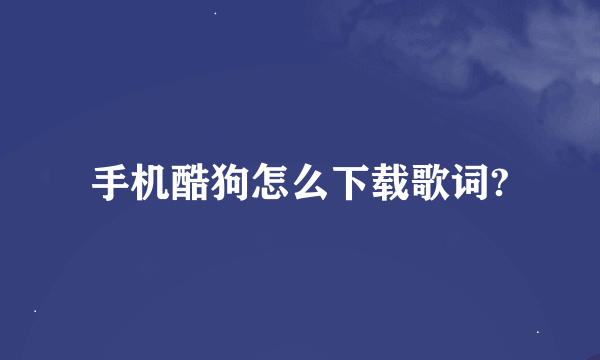 手机酷狗怎么下载歌词?